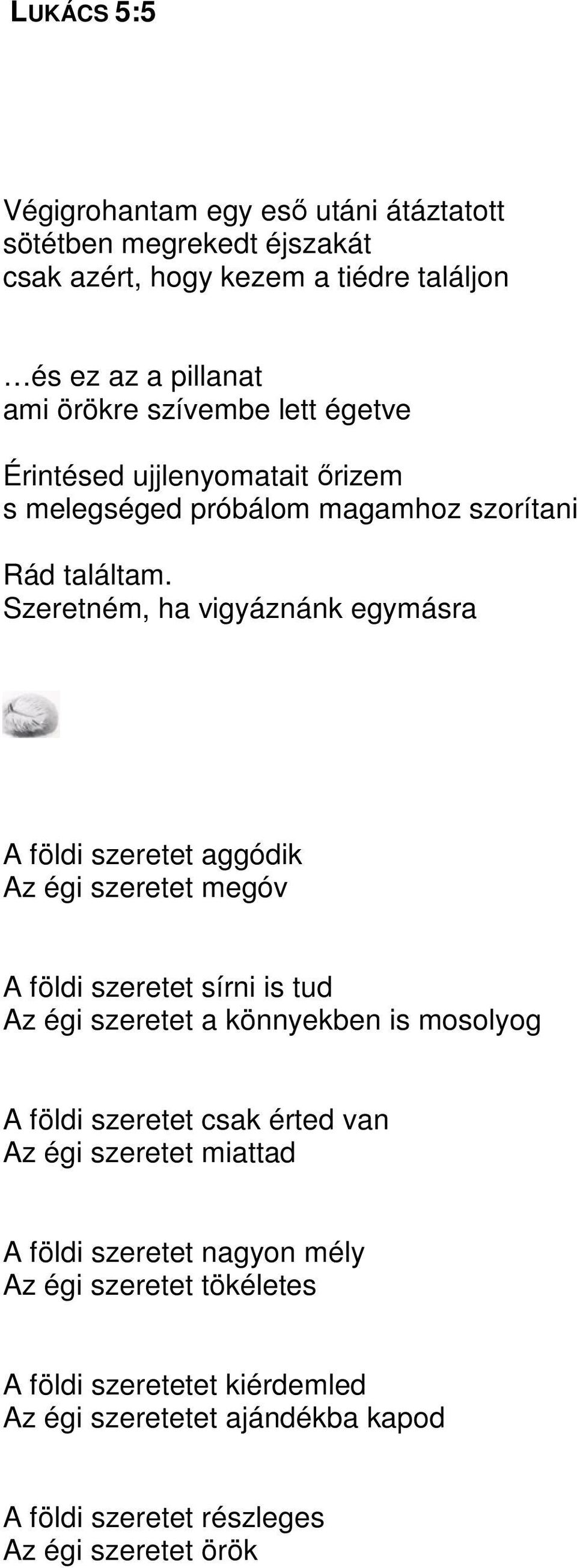 LUKÁCS 5:5

Végigrohantam egy eső utáni átáztatott
sötétben megrekedt éjszakát
csak azért, hogy kezem a tiédre találjon

…és ez az a pillanat
ami örökre szívembe lett égetve

Érintésed ujjlenyomatait őrizem
s melegséged próbálom magamhoz szorítani

Rád találtam.
Szeretném, ha vigyáznánk egymásra

A földi szeretet aggódik
Az égi szeretet megóv

A földi szeretet sírni is tud
Az égi szeretet a könnyekben is mosolyog

A földi szeretet csak érted van
Az égi szeretet miattad

A földi szeretet nagyon mély
Az égi szeretet tökéletes

A földi szeretetet kiérdemled
Az égi szeretetet ajándékba kapod

A földi szeretet részleges
Az égi szeretet örök